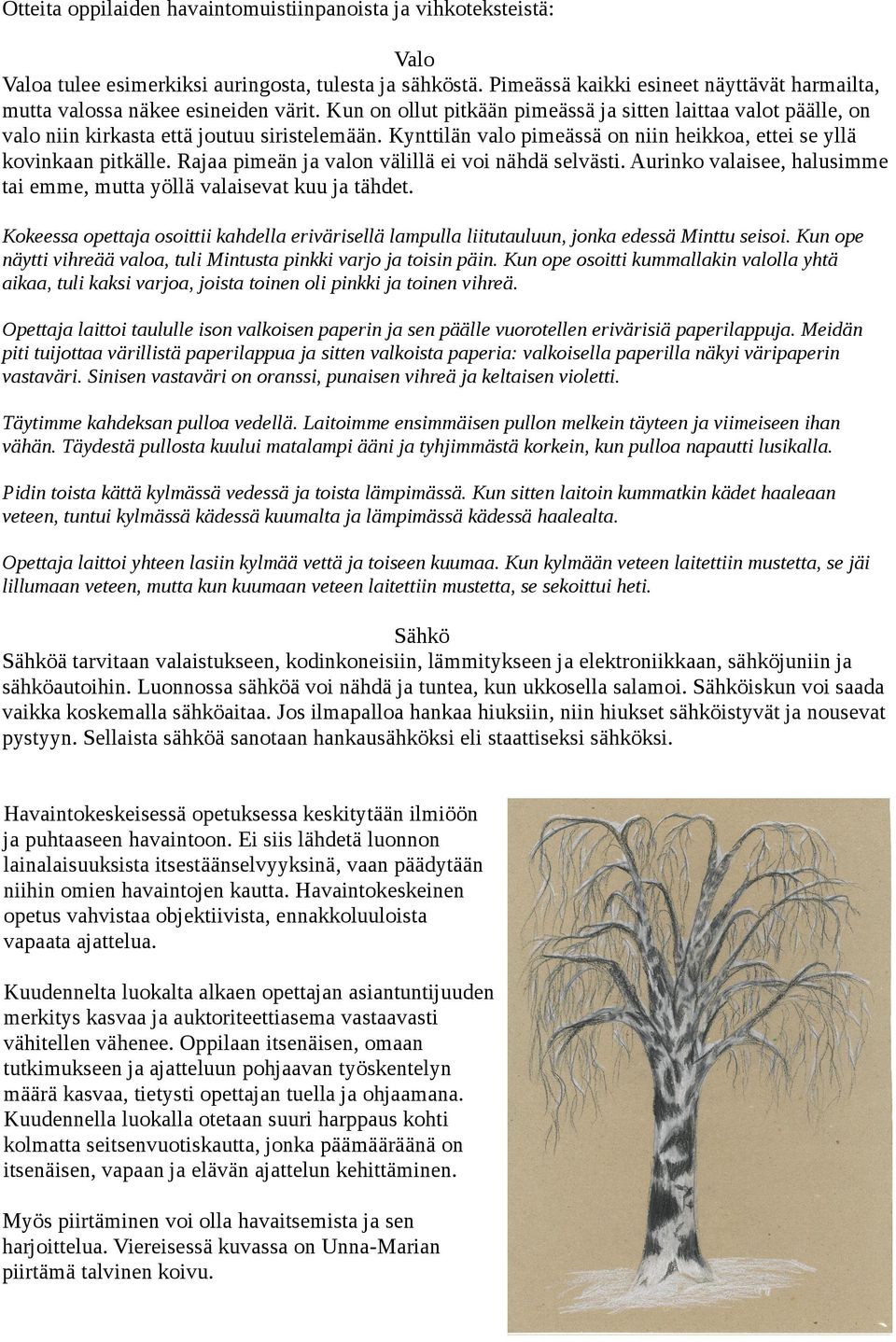 Otteita oppilaiden havaintomuistiinpanoista ja vihkoteksteistä:

Valo
Valoa tulee esimerkiksi auringosta, tulesta ja sähköstä. Pimeässä kaikki esineet näyttävät harmailta, mutta valossa näkee esineiden värit. Kun on ollut pitkään pimeässä ja sitten laittaa valot päälle, on valo niin kirkasta että joutuu siristelemään. Kynttilän valo pimeässä on niin heikkoa, ettei se yllä kovinkaan pitkälle. Rajaa pimeän ja valon välillä ei voi nähdä selvästi. Aurinko valaisee, halusimme tai emme, mutta yöllä valaisevat kuu ja tähdet.

Kokeessa opettaja osoittii kahdella erivärisellä lampulla liitutauluun, jonka edessä Minttu seisoi. Kun ope näytti vihreää valoa, tuli Mintusta pinkki varjo ja toisin päin. Kun ope osoitti kummallakin valolla yhtä aikaa, tuli kaksi varjoa, joista toinen oli pinkki ja toinen vihreä.

Opettaja laittoi taululle ison valkoisen paperin ja sen päälle vuorotellen erivärisiä paperilappuja. Meidän piti tuijottaa värillistä paperilappua ja sitten valkoista paperia: valkoisella paperilla näkyi väripaperin vastaväri. Sinisen vastaväri on oranssi, punaisen vihreä ja keltaisen violetti.

Täytimme kahdeksan pulloa vedellä. Laitoimme ensimmäisen pullon melkein täyteen ja viimeiseen ihan vähän. Täydestä pullosta kuului matalampi ääni ja tyhjimmästä korkein, kun pulloa napautti lusikalla.

Pidin toista kättä kylmässä vedessä ja toista lämpimässä. Kun sitten laitoin kummatkin kädet haaleaan veteen, tuntui kylmässä kädessä kuumalta ja lämpimässä kädessä haalealta.

Opettaja laittoi yhteen lasiin kylmää vettä ja toiseen kuumaa. Kun kylmään veteen laitettiin mustetta, se jäi lillumaan veteen, mutta kun kuumaan veteen laitettiin mustetta, se sekoittui heti.

Sähkö
Sähköä tarvitaan valaistukseen, kodinkoneisiin, lämmitykseen ja elektroniikkaan, sähköjuniin ja sähköautoihin. Luonnossa sähköä voi nähdä ja tuntea, kun ukkosella salamoi. Sähköiskun voi saada vaikka koskemalla sähköaitaa. Jos ilmapalloa hankaa hiuksiin, niin hiukset sähköistyvät ja nousevat pystyyn. Sellaista sähköä sanotaan hankausähköksi eli staattiseksi sähköksi.

Havaintokeskeisessä opetuksessa keskitytään ilmiöön ja puhtaaseen havaintoon. Ei siis lähdetä luonnon lainalaisuuksista itsestäänselvyyksinä, vaan päädytään niihin omien havaintojen kautta. Havaintokeskeinen opetus vahvistaa objektiivista, ennakkoluuloista vapaata ajattelua.

Kuudennelta luokalta alkaen opettajan asiantuntijuuden merkitys kasvaa ja auktoriteettiasema vastaavasti vähitellen vähenee. Oppilaan itsenäisen, omaan tutkimukseen ja ajatteluun pohjaavan työskentelyn määrä kasvaa, tietysti opettajan tuella ja ohjaamana. Kuudennella luokalla otetaan suuri harppaus kohti kolmatta seitsenvuotiskautta, jonka päämääränä on itsenäisen, vapaan ja elävän ajattelun kehittäminen.

Myös piirtäminen voi olla havaitsemista ja sen harjoittelua. Viereisessä kuvassa on Unna-Marian piirtämä talvinen koivu.